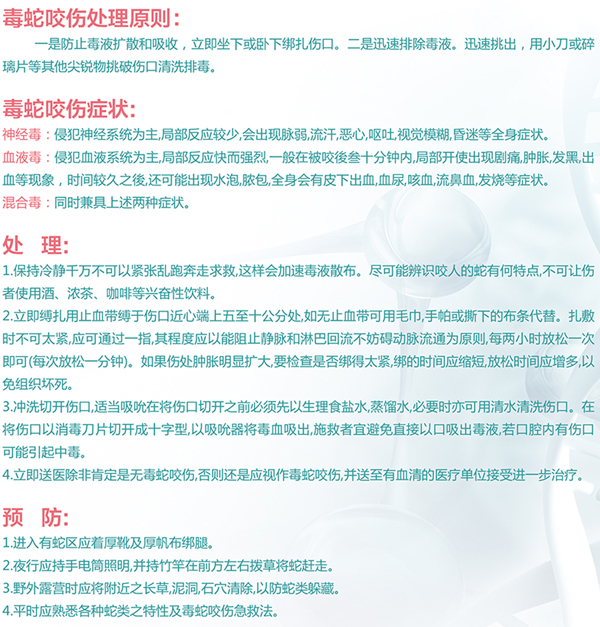 毒蛇咬伤处理原则：

一是防止毒液扩散和吸收，立即坐下或卧下绑扎伤口。二是迅速排除毒液。迅速挑出，用小刀或碎璃片等其他尖锐物挑破伤口清洗排毒。

毒蛇咬伤症状：

神经毒：侵犯神经系统为主,局部反应较少,会出现脉弱,流汗,恶心,呕吐,视觉模糊,昏迷等全身症状。

血液毒：侵犯血液系统为主,局部反应快而强烈,一般在被咬後叁十分钟内,局部开使出现剧痛,肿胀,发黑,出血等现象，时间较久之後,还可能出现水泡,脓包,全身会有皮下出血,血尿,咳血,流鼻血,发烧等症状。

混合毒：同时兼具上述两种症状。

处 理:

1.保持冷静千万不可以紧张乱跑奔走求救,这样会加速毒液散布。尽可能辨识咬人的蛇有何特点,不可让伤者使用酒、浓茶、咖啡等兴奋性饮料。

2.立即缚扎用止血带缚于伤口近心端上五至十公分处,如无止血带可用毛巾,手帕或撕下的布条代替。扎敷时不可太紧,应可通过一指,其程度应以能阻止静脉和淋巴回流不妨碍动脉流通为原则,每两小时放松一次即可(每次放松一分钟)。如果伤处肿胀明显扩大,要检查是否绑得太紧,绑的时间应缩短,放松时间应增多,以免组织坏死。

3.冲洗切开伤口,适当吸吮在将伤口切开之前必须先以生理食盐水,蒸馏水,必要时亦可用清水清洗伤口。在将伤口以消毒刀片切开成十字型,以吸吮器将毒血吸出,施救者宜避免直接以口吸出毒液,若口腔内有伤口可能引起中毒。

4.立即送医除非肯定是无毒蛇咬伤,否则还是应视作毒蛇咬伤,并送至有血清的医疗单位接受进一步治疗。

预 防:

1.进入有蛇区应着厚靴及厚帆布绑腿。

2.夜行应持手电筒照明,并持竹竿在前方左右拨草将蛇赶走。

3.野外露营时应将附近之长草,泥洞,石穴清除,以防蛇类躲藏。

4.平时应熟悉各种蛇类之特性及毒蛇咬伤急救法。